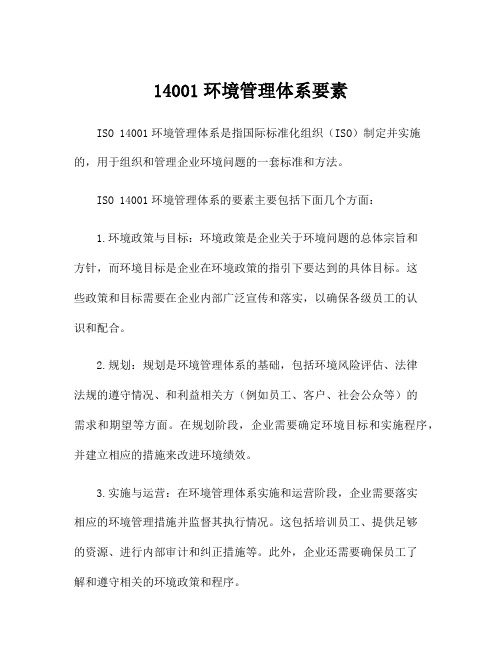 14001 环境管理体系要素

ISO 14001 环境管理体系是指国际标准化组织（ISO）制定并实施的，用于组织和管理企业环境问题的一套标准和方法。

ISO 14001 环境管理体系的要素主要包括下面几个方面：

1.环境政策与目标：环境政策是企业关于环境问题的总体宗旨和方针，而环境目标是企业在环境政策的指引下要达到的具体目标。这些政策和目标需要在企业内部广泛宣传和落实，以确保各级员工的认识和配合。

2.规划：规划是环境管理体系的基础，包括环境风险评估、法律法规的遵守情况、和利益相关方（例如员工、客户、社会公众等）的需求和期望等方面。在规划阶段，企业需要确定环境目标和实施程序，并建立相应的措施来改进环境绩效。

3.实施与运营：在环境管理体系实施和运营阶段，企业需要落实相应的环境管理措施并监督其执行情况。这包括培训员工、提供足够的资源、进行内部审计和纠正措施等。此外，企业还需要确保员工了解和遵守相关的环境政策和程序。